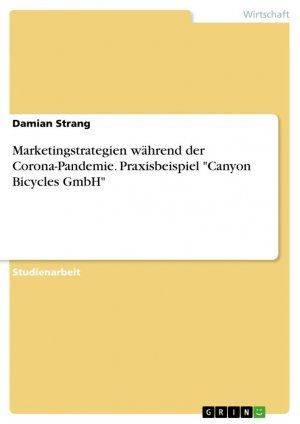 Wirtschaft

Damian Strang

Marketingstrategien während der Corona-Pandemie. Praxisbeispiel "Canyon Bicycles GmbH"

Studienarbeit

GRIN